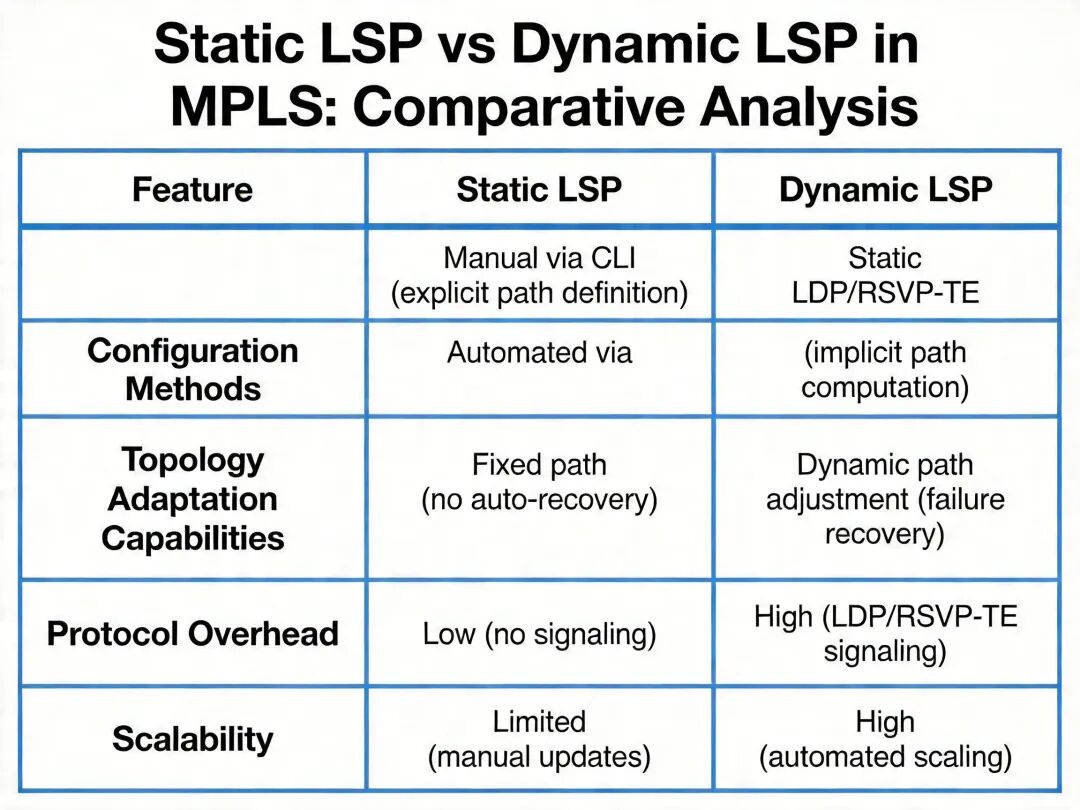 Static LSP vs Dynamic LSP in MPLS: Comparative Analysis

| Feature | Static LSP | Dynamic LSP |
|---|---|---|
| | Manual via CLI (explicit path definition) | Static LDP/RSVP-TE |
| Configuration Methods | Automated via | (implicit path computation) |
| Topology Adaptation Capabilities | Fixed path (no auto-recovery) | Dynamic path adjustment (failure recovery) |
| Protocol Overhead | Low (no signaling) | High (LDP/RSVP-TE signaling) |
| Scalability | Limited (manual updates) | High (automated scaling) |